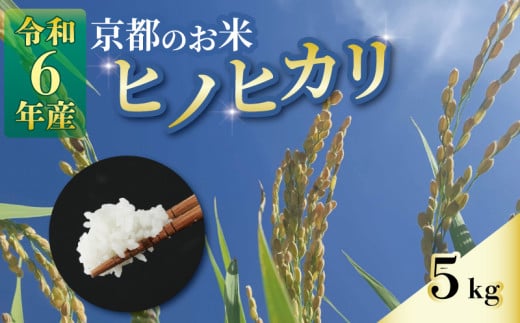 令和
6
年産

京都のお米
ヒノヒカリ

5kg